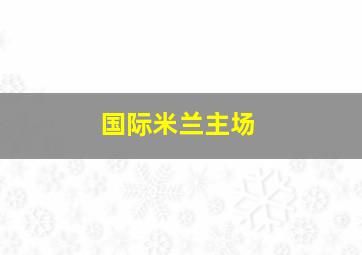 国际米兰主场